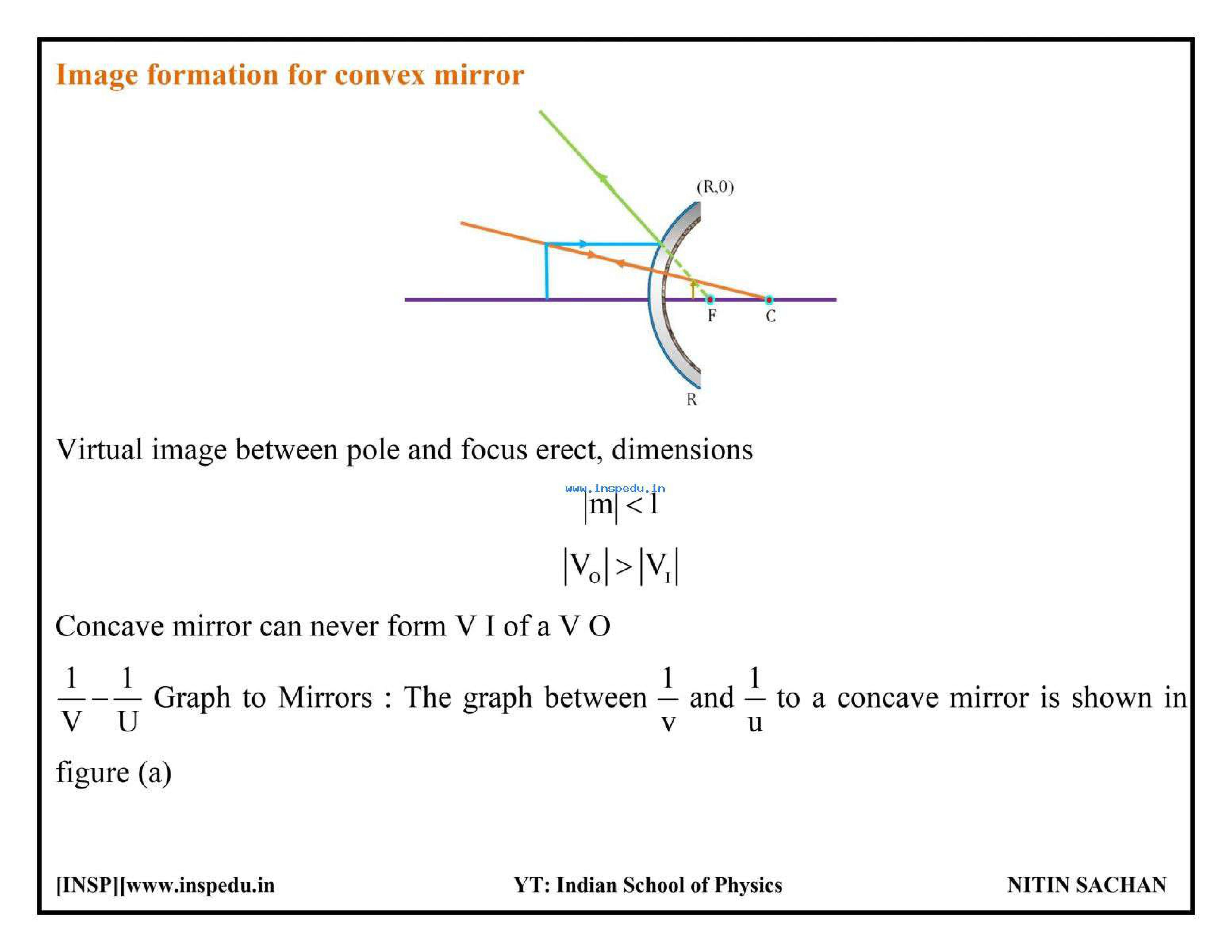 Image formation for convex mirror

(R,0)

F

C

R

Virtual image between pole and focus erect, dimensions

www.inspedu.in

$|m| < 1$

$|V_O| > |V_I|$

Concave mirror can never form V I of a V O

$\frac{1}{V} - \frac{1}{U}$ Graph to Mirrors : The graph between $\frac{1}{v}$ and $\frac{1}{u}$ to a concave mirror is shown in figure (a)

[INSP][www.inspedu.in

YT: Indian School of Physics

NITIN SACHAN